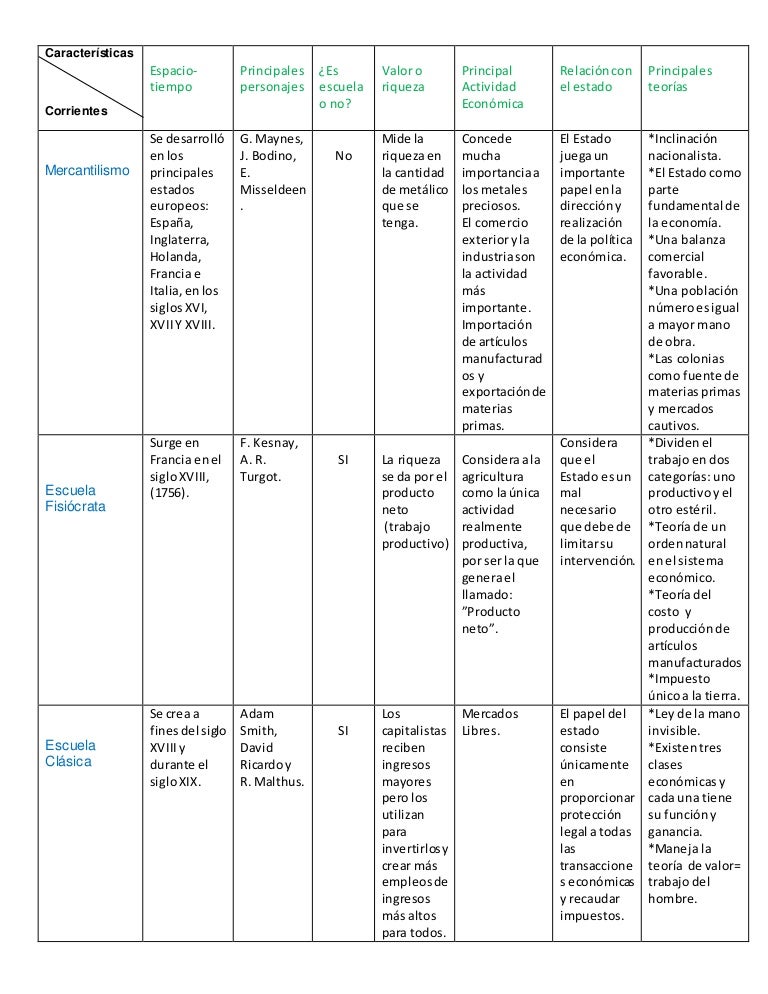 | Características / Corrientes | Espacio-tiempo | Principales personajes | ¿Es escuela o no? | Valor o riqueza | Principal Actividad Económica | Relación con el estado | Principales teorías |
|---|---|---|---|---|---|---|---|
| Mercantilismo | Se desarrolló en los principales estados europeos: España, Inglaterra, Holanda, Francia e Italia, en los siglos XVI, XVII Y XVIII. | G. Maynes, J. Bodino, E. Misseldeen. | No | Mide la riqueza en la cantidad de metálico que se tenga. | Concede mucha importancia a los metales preciosos. El comercio exterior y la industria son la actividad más importante. Importación de artículos manufacturados y exportación de materias primas. | El Estado juega un importante papel en la dirección y realización de la política económica. | *Inclinación nacionalista. *El Estado como parte fundamental de la economía. *Una balanza comercial favorable. *Una población número es igual a mayor mano de obra. *Las colonias como fuente de materias primas y mercados cautivos. |
| Escuela Fisiócrata | Surge en Francia en el siglo XVIII, (1756). | F. Kesnay, A. R. Turgot. | SI | La riqueza se da por el producto neto (trabajo productivo) | Considera a la agricultura como la única actividad realmente productiva, por ser la que genera el llamado: "Producto neto". | Considera que el Estado es un mal necesario que debe de limitar su intervención. | *Dividen el trabajo en dos categorías: uno productivo y el otro estéril. *Teoría de un orden natural en el sistema económico. *Teoría del costo y producción de artículos manufacturados *Impuesto único a la tierra. |
| Escuela Clásica | Se crea a fines del siglo XVIII y durante el siglo XIX. | Adam Smith, David Ricardo y R. Malthus. | SI | Los capitalistas reciben ingresos mayores pero los utilizan para invertirlos y crear más empleos de ingresos más altos para todos. | Mercados Libres. | El papel del estado consiste únicamente en proporcionar protección legal a todas las transacciones económicas y recaudar impuestos. | *Ley de la mano invisible. *Existen tres clases económicas y cada una tiene su función y ganancia. *Maneja la teoría de valor= trabajo del hombre. |